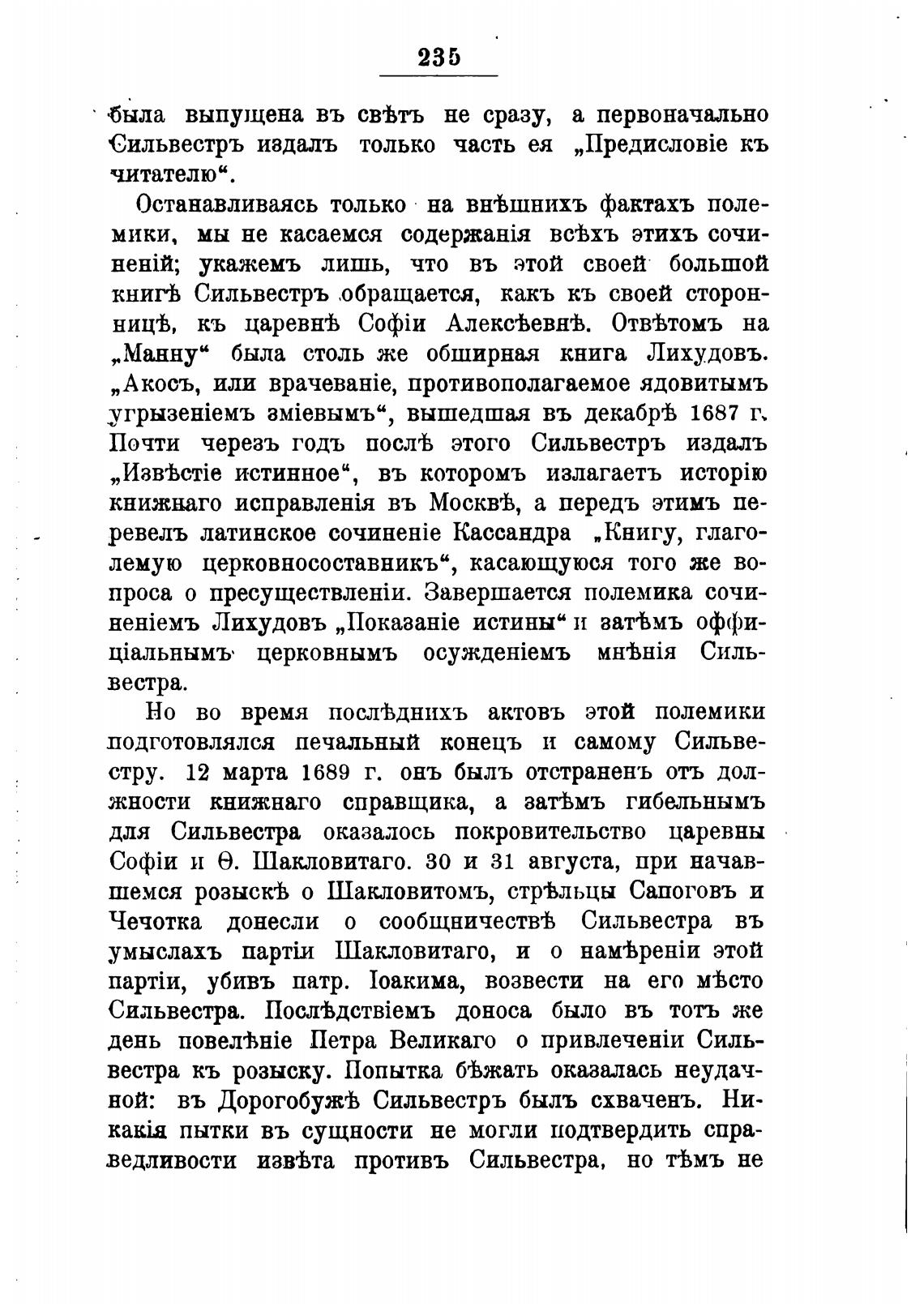 235

была выпущена въ свѣтъ не сразу, а первоначально Сильвестръ издалъ только часть ея „Предисловіе къ читателю“.

Останавливаясь только на внѣшнихъ фактахъ полемики, мы не касаемся содержанія всѣхъ этихъ сочиненій; укажемъ лишь, что въ этой своей большой книгѣ Сильвестръ обращается, какъ къ своей сторонницѣ, къ царевнѣ Софіи Алексѣевнѣ. Отвѣтомъ на „Манну“ была столь же обширная книга Лихудовъ. „Акосъ, или врачеваніе, противополагаемое ядовитымъ угрызеніемъ зміевымъ“, вышедшая въ декабрѣ 1687 г. Почти черезъ годъ послѣ этого Сильвестръ издалъ „Извѣстіе истинное“, въ которомъ излагаетъ исторію книжнаго исправленія въ Москвѣ, а передъ этимъ перевелъ латинское сочиненіе Кассандра „Книгу, глаголемую церковносоставникъ“, касающуюся того же вопроса о пресуществленіи. Завершается полемика сочиненіемъ Лихудовъ „Показаніе истины“ и затѣмъ оффиціальнымъ церковнымъ осужденіемъ мнѣнія Сильвестра.

Но во время послѣднихъ актовъ этой полемики подготовлялся печальный конецъ и самому Сильвестру. 12 марта 1689 г. онъ былъ отстраненъ отъ должности книжнаго справщика, а затѣмъ гибельнымъ для Сильвестра оказалось покровительство царевны Софіи и Ѳ. Шакловитаго. 30 и 31 августа, при начавшемся розыскѣ о Шакловитомъ, стрѣльцы Сапоговъ и Чечотка донесли о сообщничествѣ Сильвестра въ умыслахъ партіи Шакловитаго, и о намѣреніи этой партіи, убивъ патр. Іоакима, возвести на его мѣсто Сильвестра. Послѣдствіемъ доноса было въ тотъ же день повелѣніе Петра Великаго о привлеченіи Сильвестра къ розыску. Попытка бѣжать оказалась неудачной: въ Дорогобужѣ Сильвестръ былъ схваченъ. Никакія пытки въ сущности не могли подтвердить справедливости извѣта противъ Сильвестра, но тѣмъ не